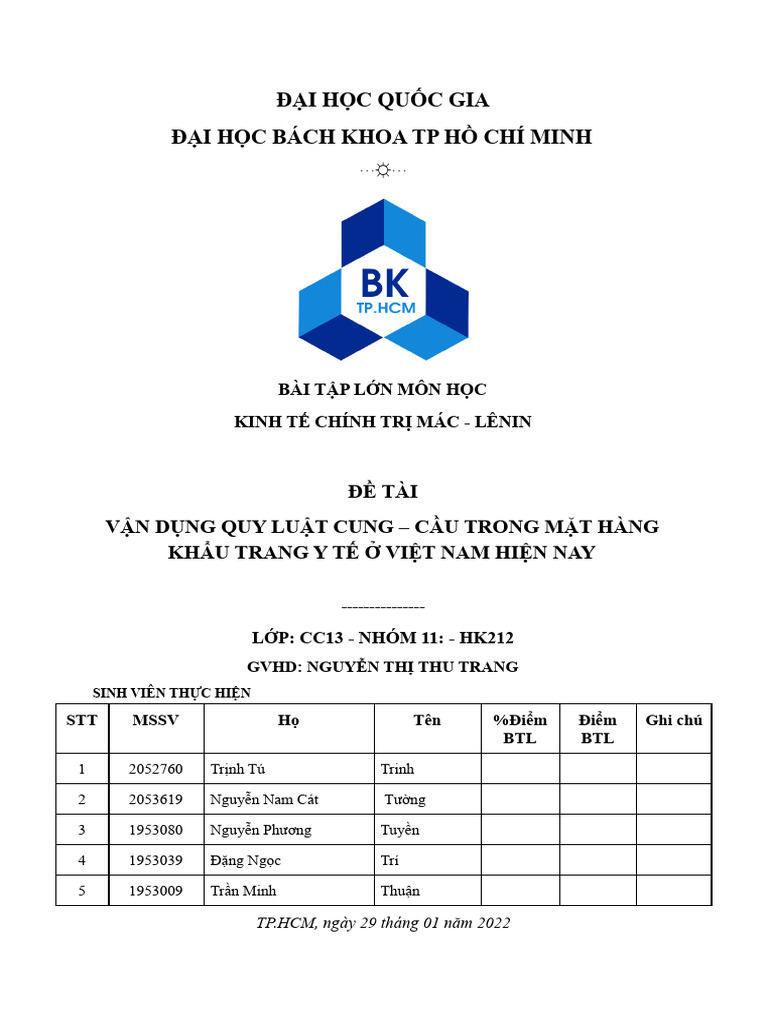 ĐẠI HỌC QUỐC GIA
ĐẠI HỌC BÁCH KHOA TP HỒ CHÍ MINH

BK
TP.HCM

BÀI TẬP LỚN MÔN HỌC
KINH TẾ CHÍNH TRỊ MÁC - LÊNIN

ĐỀ TÀI
VẬN DỤNG QUY LUẬT CUNG – CẦU TRONG MẶT HÀNG KHẨU TRANG Y TẾ Ở VIỆT NAM HIỆN NAY

---------------

LỚP: CC13 - NHÓM 11: - HK212
GVHD: NGUYỄN THỊ THU TRANG

SINH VIÊN THỰC HIỆN

| STT | MSSV | Họ | Tên | %Điểm BTL | Điểm BTL | Ghi chú |
|---|---|---|---|---|---|---|
| 1 | 2052760 | Trịnh Tú | Trinh | | | |
| 2 | 2053619 | Nguyễn Nam Cát | Tường | | | |
| 3 | 1953080 | Nguyễn Phương | Tuyền | | | |
| 4 | 1953039 | Đặng Ngọc | Trí | | | |
| 5 | 1953009 | Trần Minh | Thuận | | | |

TP.HCM, ngày 29 tháng 01 năm 2022